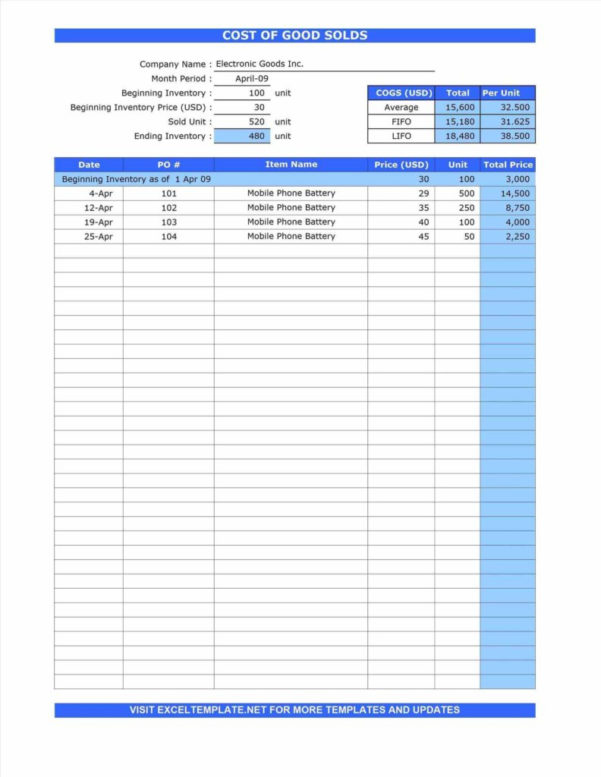 COST OF GOOD SOLDS

Company Name : Electronic Goods Inc.
Month Period : April-09
Beginning Inventory : 100 unit
Beginning Inventory Price (USD) : 30
Sold Unit : 520 unit
Ending Inventory : 480 unit

| COGS (USD) | Total | Per Unit |
|---|---|---|
| Average | 15,600 | 32.500 |
| FIFO | 15,180 | 31.625 |
| LIFO | 18,480 | 38.500 |

| Date | PO # | Item Name | Price (USD) | Unit | Total Price |
|---|---|---|---|---|---|
| Beginning Inventory as of 1 Apr 09 | | | 30 | 100 | 3,000 |
| 4-Apr | 101 | Mobile Phone Battery | 29 | 500 | 14,500 |
| 12-Apr | 102 | Mobile Phone Battery | 35 | 250 | 8,750 |
| 19-Apr | 103 | Mobile Phone Battery | 40 | 100 | 4,000 |
| 25-Apr | 104 | Mobile Phone Battery | 45 | 50 | 2,250 |

VISIT EXCELTEMPLATE.NET FOR MORE TEMPLATES AND UPDATES